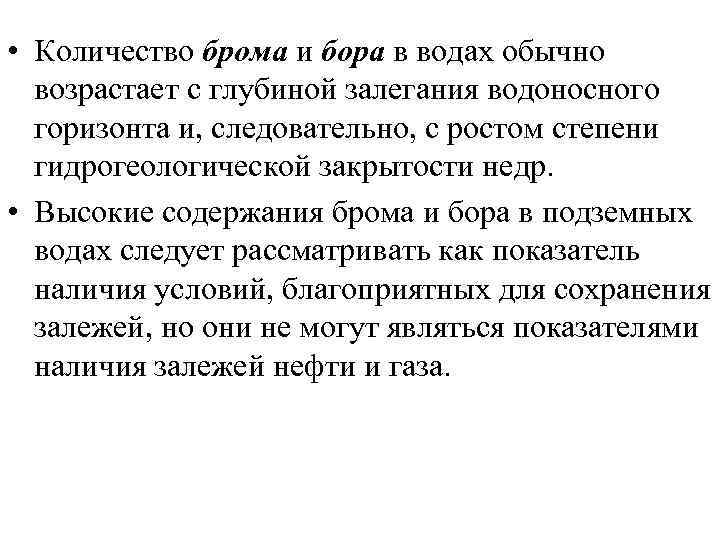 • Количество брома и бора в водах обычно возрастает с глубиной залегания водоносного горизонта и, следовательно, с ростом степени гидрогеологической закрытости недр.
• Высокие содержания брома и бора в подземных водах следует рассматривать как показатель наличия условий, благоприятных для сохранения залежей, но они не могут являться показателями наличия залежей нефти и газа.